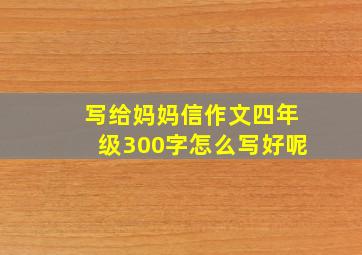 写给妈妈信作文四年级300字怎么写好呢